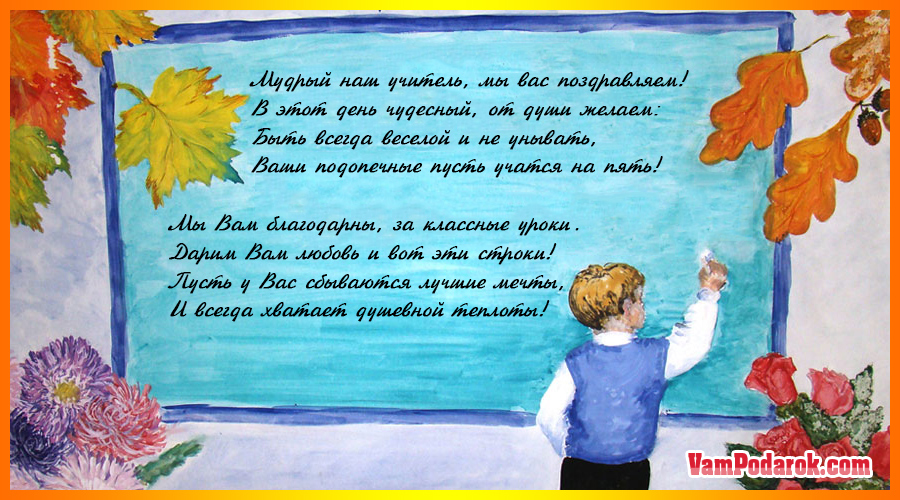 Мудрый наш учитель, мы вас поздравляем!
В этот день чудесный, от души желаем:
Быть всегда веселой и не унывать,
Ваши подопечные пусть учатся на пять!

Мы Вам благодарны, за классные уроки.
Дарим Вам любовь и вот эти строки!
Пусть у Вас сбываются лучшие мечты,
И всегда хватает душевной теплоты!

VamPodarok.com